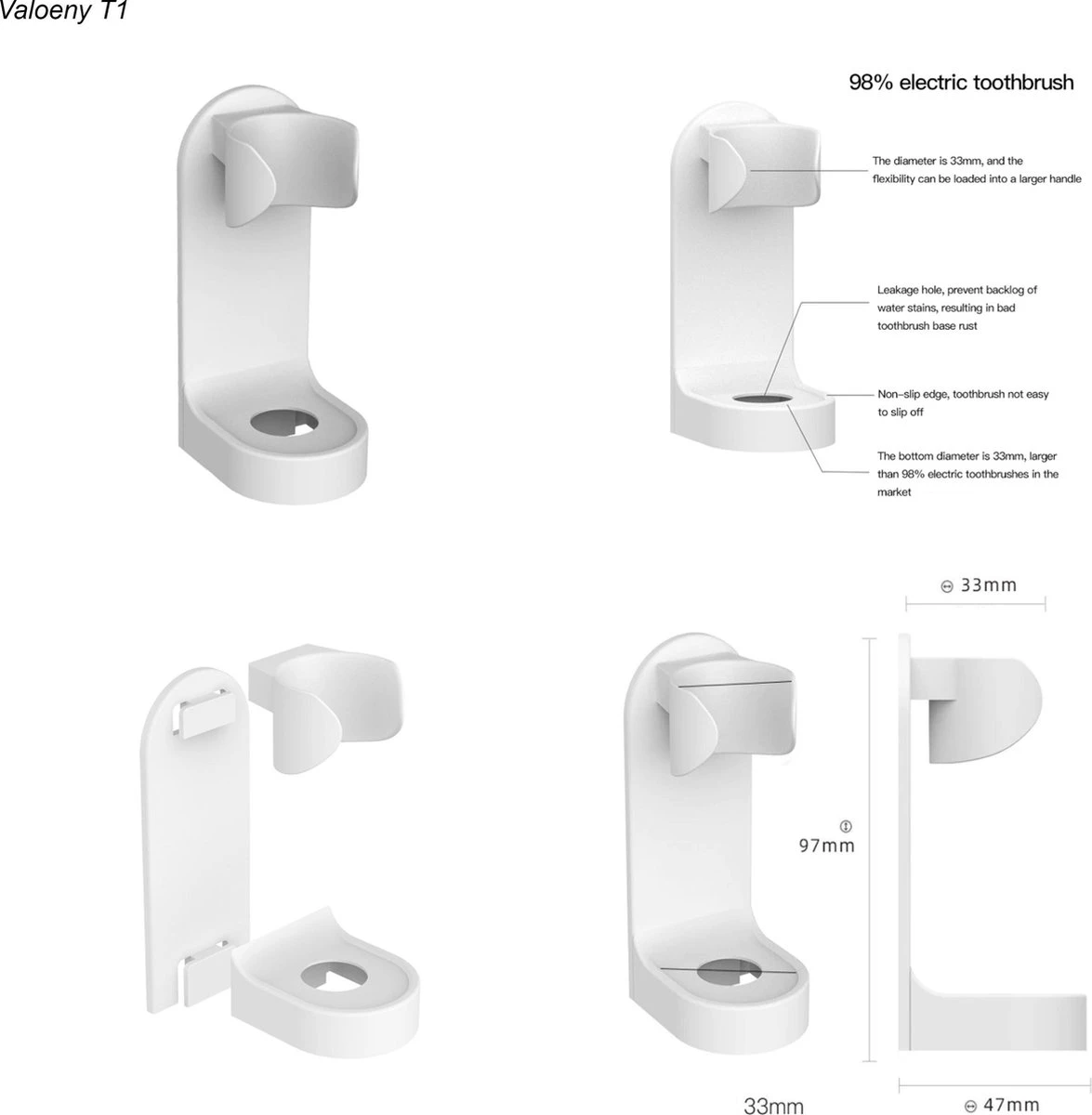 Valoeny T1

98% electric toothbrush

The diameter is 33mm, and the flexibility can be loaded into a larger handle

Leakage hole, prevent backlog of water stains, resulting in bad toothbrush base rust

Non-slip edge, toothbrush not easy to slip off

The bottom diameter is 33mm, larger than 98% electric toothbrushes in the market

33mm

97mm

33mm

47mm